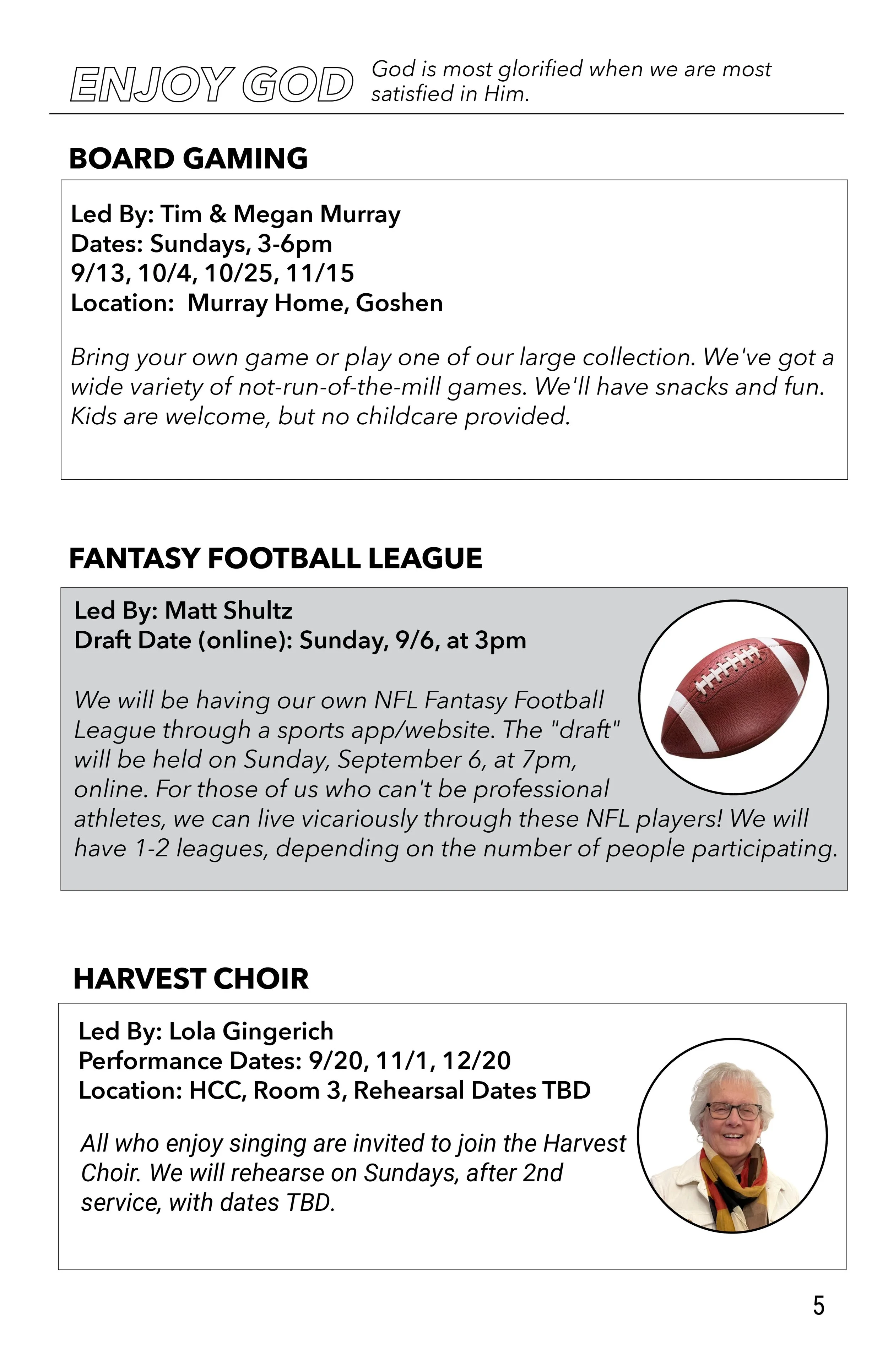 ENJOY GOD God is most glorified when we are most satisfied in Him.

BOARD GAMING

Led By: Tim & Megan Murray
Dates: Sundays, 3-6pm
9/13, 10/4, 10/25, 11/15
Location: Murray Home, Goshen

Bring your own game or play one of our large collection. We've got a wide variety of not-run-of-the-mill games. We'll have snacks and fun. Kids are welcome, but no childcare provided.

FANTASY FOOTBALL LEAGUE

Led By: Matt Shultz
Draft Date (online): Sunday, 9/6, at 3pm

We will be having our own NFL Fantasy Football League through a sports app/website. The "draft" will be held on Sunday, September 6, at 7pm, online. For those of us who can't be professional athletes, we can live vicariously through these NFL players! We will have 1-2 leagues, depending on the number of people participating.

HARVEST CHOIR

Led By: Lola Gingerich
Performance Dates: 9/20, 11/1, 12/20
Location: HCC, Room 3, Rehearsal Dates TBD

All who enjoy singing are invited to join the Harvest Choir. We will rehearse on Sundays, after 2nd service, with dates TBD.

5